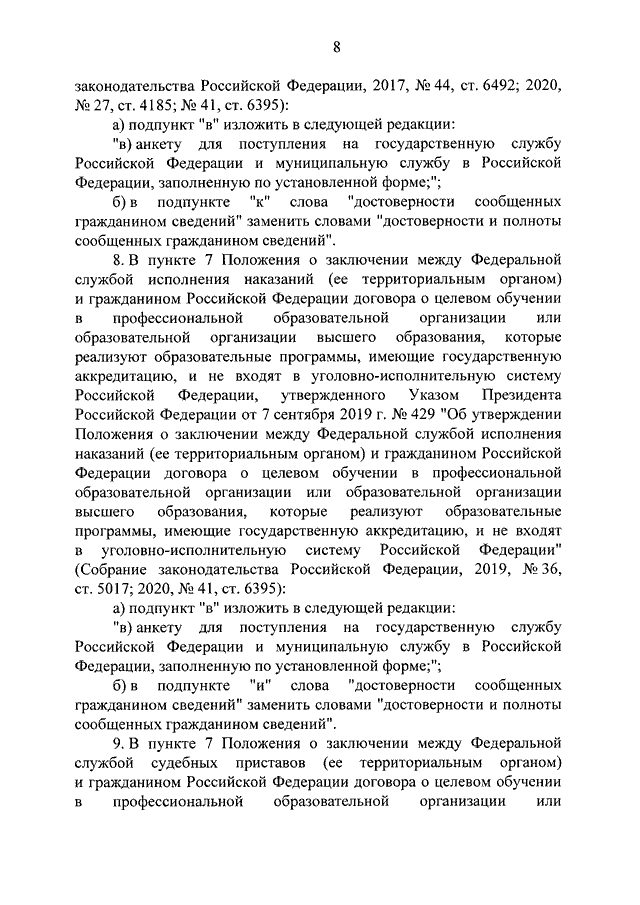 8

законодательства Российской Федерации, 2017, № 44, ст. 6492; 2020, № 27, ст. 4185; № 41, ст. 6395):

а) подпункт "в" изложить в следующей редакции:

"в) анкету для поступления на государственную службу Российской Федерации и муниципальную службу в Российской Федерации, заполненную по установленной форме;";

б) в подпункте "к" слова "достоверности сообщенных гражданином сведений" заменить словами "достоверности и полноты сообщенных гражданином сведений".

8. В пункте 7 Положения о заключении между Федеральной службой исполнения наказаний (ее территориальным органом) и гражданином Российской Федерации договора о целевом обучении в профессиональной образовательной организации или образовательной организации высшего образования, которые реализуют образовательные программы, имеющие государственную аккредитацию, и не входят в уголовно-исполнительную систему Российской Федерации, утвержденного Указом Президента Российской Федерации от 7 сентября 2019 г. № 429 "Об утверждении Положения о заключении между Федеральной службой исполнения наказаний (ее территориальным органом) и гражданином Российской Федерации договора о целевом обучении в профессиональной образовательной организации или образовательной организации высшего образования, которые реализуют образовательные программы, имеющие государственную аккредитацию, и не входят в уголовно-исполнительную систему Российской Федерации" (Собрание законодательства Российской Федерации, 2019, № 36, ст. 5017; 2020, № 41, ст. 6395):

а) подпункт "в" изложить в следующей редакции:

"в) анкету для поступления на государственную службу Российской Федерации и муниципальную службу в Российской Федерации, заполненную по установленной форме;";

б) в подпункте "и" слова "достоверности сообщенных гражданином сведений" заменить словами "достоверности и полноты сообщенных гражданином сведений".

9. В пункте 7 Положения о заключении между Федеральной службой судебных приставов (ее территориальным органом) и гражданином Российской Федерации договора о целевом обучении в профессиональной образовательной организации или